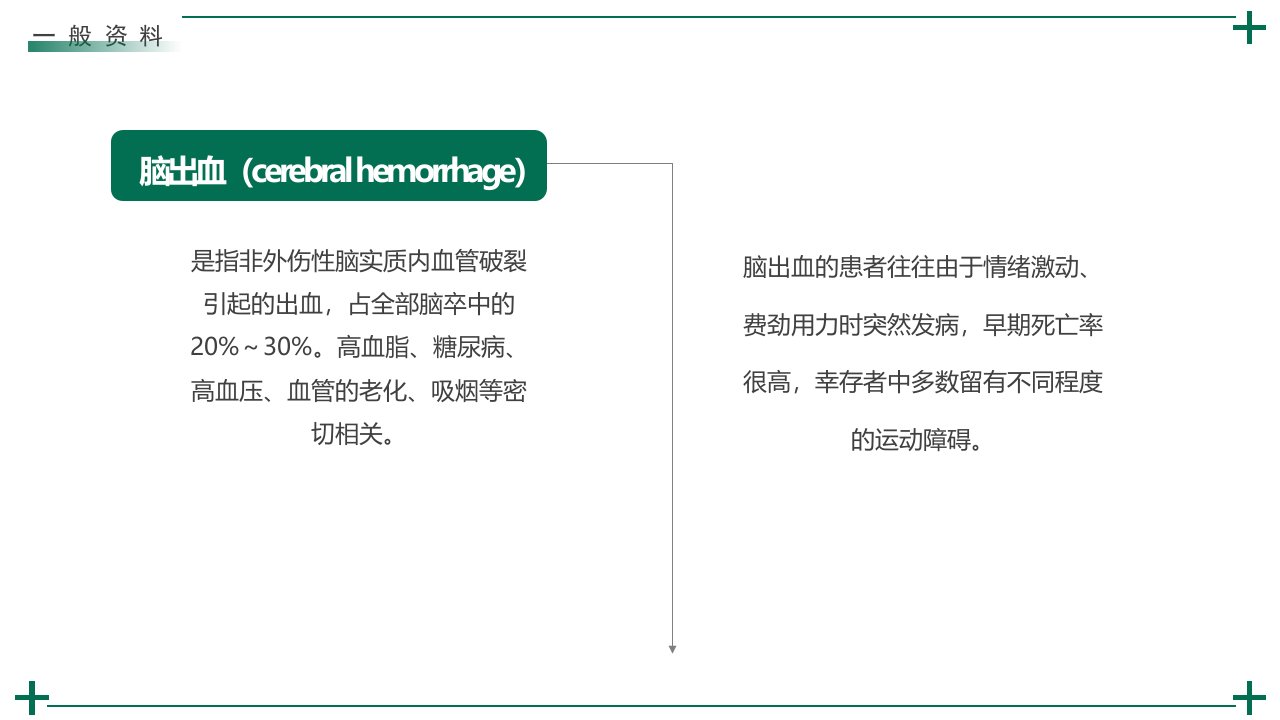 一般资料

脑出血（cerebral hemorrhage）

是指非外伤性脑实质内血管破裂引起的出血，占全部脑卒中的20%～30%。高血脂、糖尿病、高血压、血管的老化、吸烟等密切相关。

脑出血的患者往往由于情绪激动、费劲用力时突然发病，早期死亡率很高，幸存者中多数留有不同程度的运动障碍。